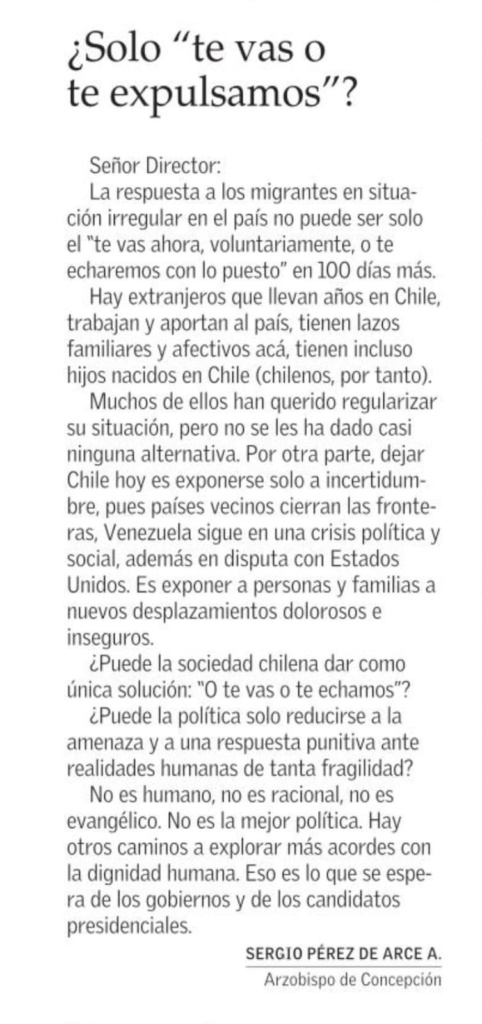 ¿Solo "te vas o te expulsamos"?

Señor Director:

La respuesta a los migrantes en situación irregular en el país no puede ser solo el "te vas ahora, voluntariamente, o te echaremos con lo puesto" en 100 días más.

Hay extranjeros que llevan años en Chile, trabajan y aportan al país, tienen lazos familiares y afectivos acá, tienen incluso hijos nacidos en Chile (chilenos, por tanto).

Muchos de ellos han querido regularizar su situación, pero no se les ha dado casi ninguna alternativa. Por otra parte, dejar Chile hoy es exponerse solo a incertidumbre, pues países vecinos cierran las fronteras, Venezuela sigue en una crisis política y social, además en disputa con Estados Unidos. Es exponer a personas y familias a nuevos desplazamientos dolorosos e inseguros.

¿Puede la sociedad chilena dar como única solución: "O te vas o te echamos"?

¿Puede la política solo reducirse a la amenaza y a una respuesta punitiva ante realidades humanas de tanta fragilidad?

No es humano, no es racional, no es evangélico. No es la mejor política. Hay otros caminos a explorar más acordes con la dignidad humana. Eso es lo que se espera de los gobiernos y de los candidatos presidenciales.

SERGIO PÉREZ DE ARCE A.
Arzobispo de Concepción